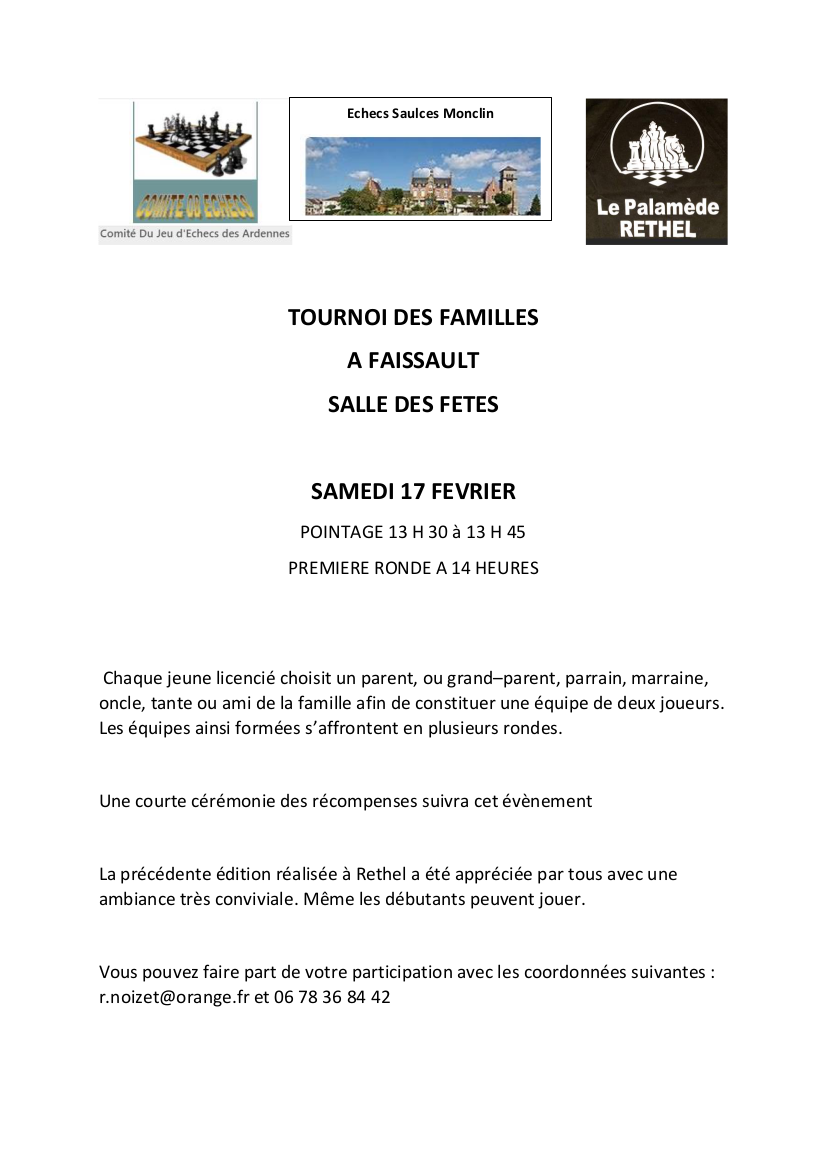 COMITE 08 ECHECS
Comité Du Jeu d'Echecs des Ardennes

Echecs Saulces Monclin

Le Palamède
RETHEL

TOURNOI DES FAMILLES

A FAISSAULT

SALLE DES FETES

SAMEDI 17 FEVRIER

POINTAGE 13 H 30 à 13 H 45

PREMIERE RONDE A 14 HEURES

Chaque jeune licencié choisit un parent, ou grand–parent, parrain, marraine, oncle, tante ou ami de la famille afin de constituer une équipe de deux joueurs. Les équipes ainsi formées s'affrontent en plusieurs rondes.

Une courte cérémonie des récompenses suivra cet évènement

La précédente édition réalisée à Rethel a été appréciée par tous avec une ambiance très conviviale. Même les débutants peuvent jouer.

Vous pouvez faire part de votre participation avec les coordonnées suivantes : r.noizet@orange.fr et 06 78 36 84 42